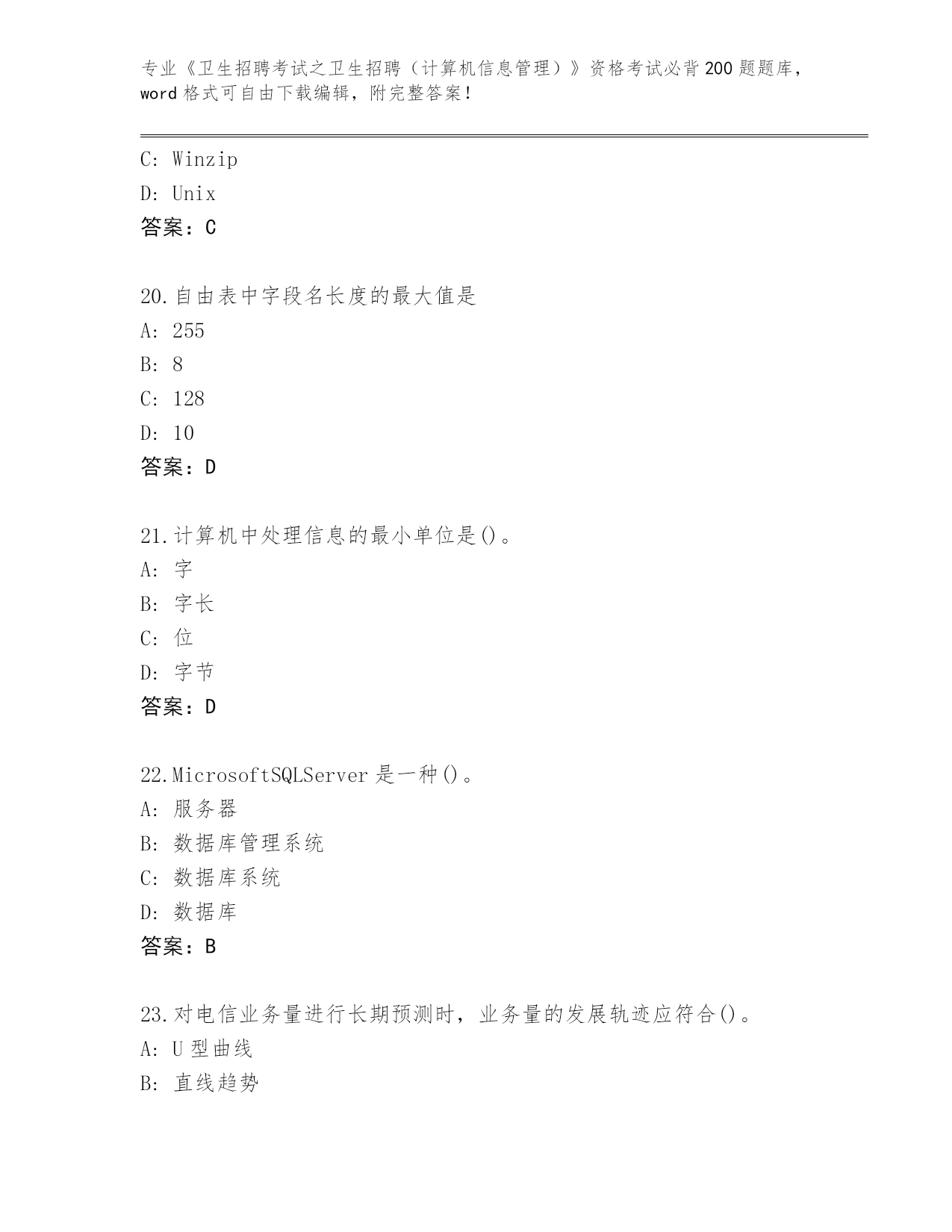 专业《卫生招聘考试之卫生招聘（计算机信息管理）》资格考试必背200题题库，word格式可自由下载编辑，附完整答案！

C: Winzip
D: Unix
答案：C

20.自由表中字段名长度的最大值是
A: 255
B: 8
C: 128
D: 10
答案：D

21.计算机中处理信息的最小单位是()。
A: 字
B: 字长
C: 位
D: 字节
答案：D

22.MicrosoftSQLServer是一种()。
A: 服务器
B: 数据库管理系统
C: 数据库系统
D: 数据库
答案：B

23.对电信业务量进行长期预测时，业务量的发展轨迹应符合()。
A: U型曲线
B: 直线趋势